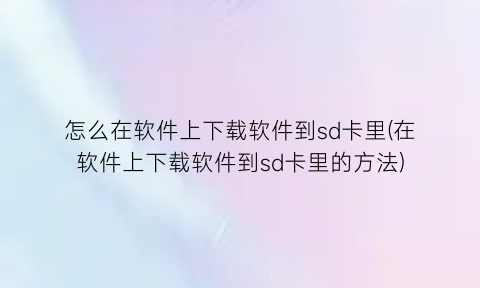 怎么在软件上下载软件到sd卡里(在软件上下载软件到sd卡里的方法)